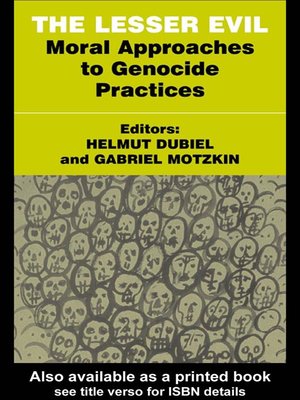 THE LESSER EVIL
Moral Approaches to Genocide Practices

Editors:
HELMUT DUBIEL
and GABRIEL MOTZKIN

Also available as a printed book
see title verso for ISBN details